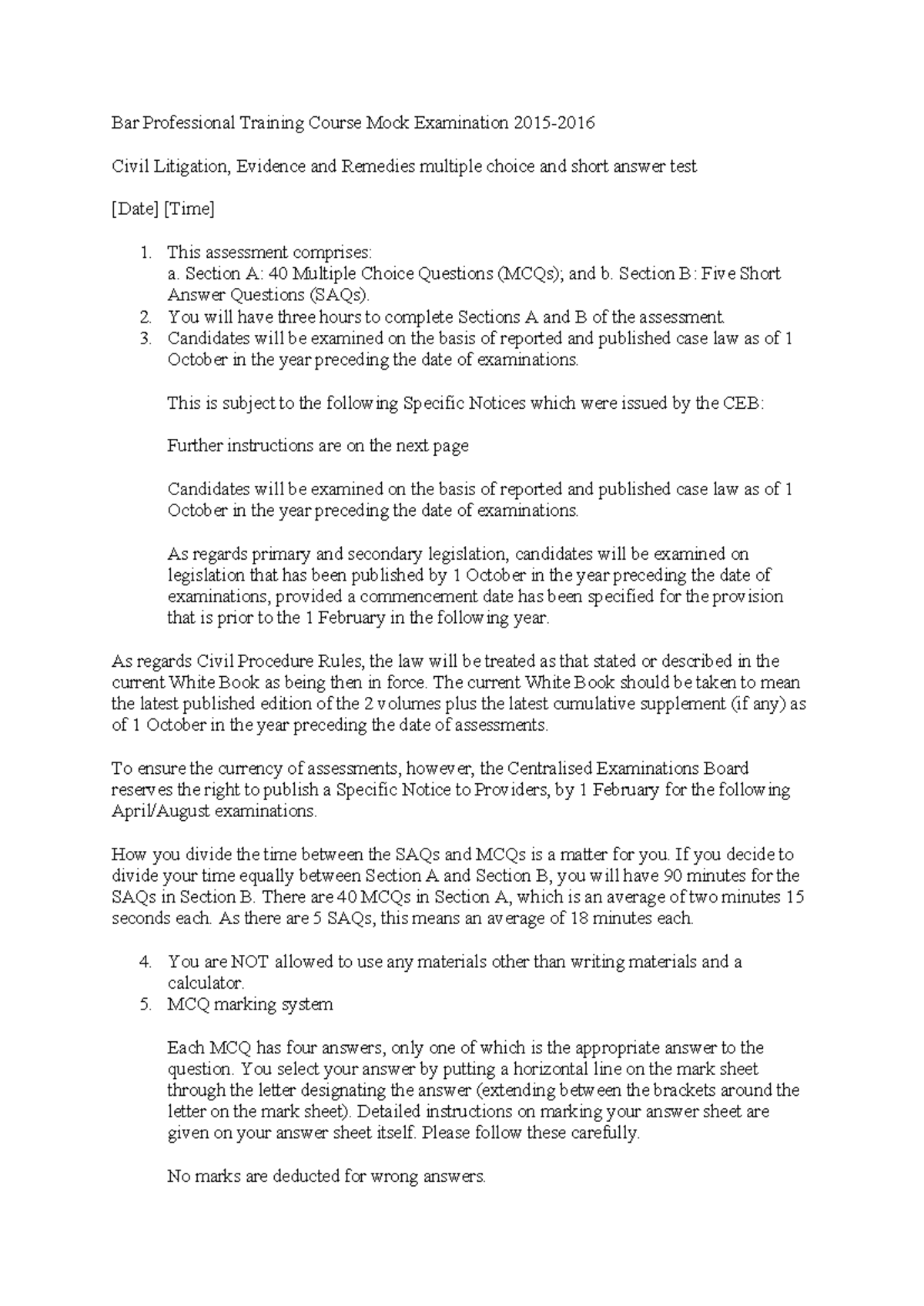 Bar Professional Training Course Mock Examination 2015-2016

Civil Litigation, Evidence and Remedies multiple choice and short answer test

[Date] [Time]

1. This assessment comprises:
a. Section A: 40 Multiple Choice Questions (MCQs); and b. Section B: Five Short Answer Questions (SAQs).
2. You will have three hours to complete Sections A and B of the assessment.
3. Candidates will be examined on the basis of reported and published case law as of 1 October in the year preceding the date of examinations.

This is subject to the following Specific Notices which were issued by the CEB:

Further instructions are on the next page

Candidates will be examined on the basis of reported and published case law as of 1 October in the year preceding the date of examinations.

As regards primary and secondary legislation, candidates will be examined on legislation that has been published by 1 October in the year preceding the date of examinations, provided a commencement date has been specified for the provision that is prior to the 1 February in the following year.

As regards Civil Procedure Rules, the law will be treated as that stated or described in the current White Book as being then in force. The current White Book should be taken to mean the latest published edition of the 2 volumes plus the latest cumulative supplement (if any) as of 1 October in the year preceding the date of assessments.

To ensure the currency of assessments, however, the Centralised Examinations Board reserves the right to publish a Specific Notice to Providers, by 1 February for the following April/August examinations.

How you divide the time between the SAQs and MCQs is a matter for you. If you decide to divide your time equally between Section A and Section B, you will have 90 minutes for the SAQs in Section B. There are 40 MCQs in Section A, which is an average of two minutes 15 seconds each. As there are 5 SAQs, this means an average of 18 minutes each.

4. You are NOT allowed to use any materials other than writing materials and a calculator.
5. MCQ marking system

Each MCQ has four answers, only one of which is the appropriate answer to the question. You select your answer by putting a horizontal line on the mark sheet through the letter designating the answer (extending between the brackets around the letter on the mark sheet). Detailed instructions on marking your answer sheet are given on your answer sheet itself. Please follow these carefully.

No marks are deducted for wrong answers.